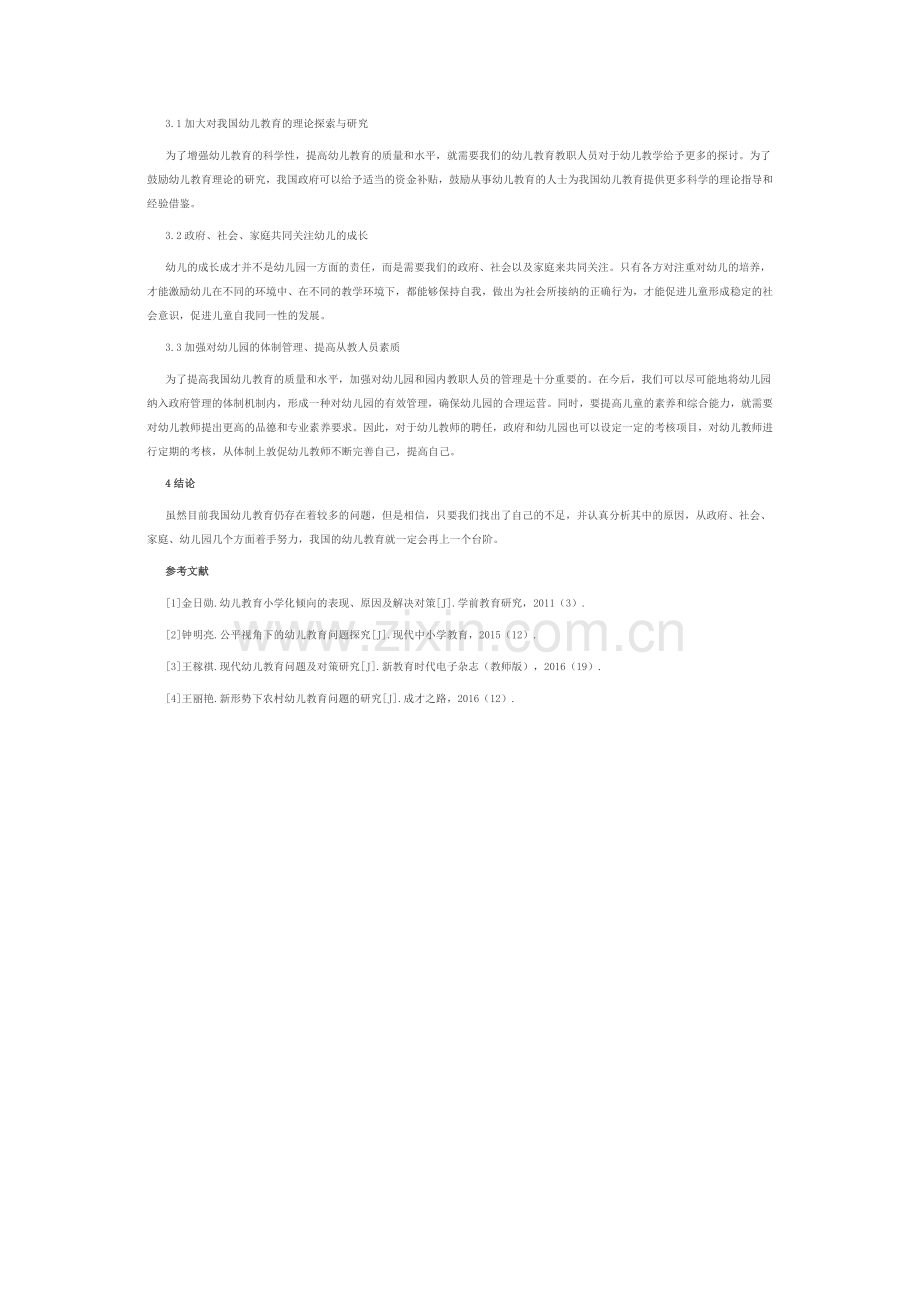 3.1 加大对我国幼儿教育的理论探索与研究

为了增强幼儿教育的科学性，提高幼儿教育的质量和水平，就需要我们的幼儿教育教职人员对于幼儿教学给予更多的探讨。为了鼓励幼儿教育理论的研究，我国政府可以给予适当的资金补贴，鼓励从事幼儿教育的人士为我国幼儿教育提供更多科学的理论指导和经验借鉴。

3.2 政府、社会、家庭共同关注幼儿的成长

幼儿的成长成才并不是幼儿园一方面的责任，而是需要我们的政府、社会以及家庭来共同关注。只有各方对注重对幼儿的培养，才能激励幼儿在不同的环境中、在不同的教学环境下，都能够保持自我，做出为社会所接纳的正确行为，才能促进儿童形成稳定的社会意识，促进儿童自我同一性的发展。

3.3 加强对幼儿园的体制管理、提高从教人员素质

为了提高我国幼儿教育的质量和水平，加强对幼儿园和园内教职人员的管理是十分重要的。在今后，我们可以尽可能地将幼儿园纳入政府管理的体制机制内，形成一种对幼儿园的有效管理，确保幼儿园的合理运营。同时，要提高儿童的素养和综合能力，就需要对幼儿教师提出更高的品德和专业素养要求。因此，对于幼儿教师的聘任，政府和幼儿园也可以设定一定的考核项目，对幼儿教师进行定期的考核，从体制上敦促幼儿教师不断完善自己，提高自己。

4 结论

虽然目前我国幼儿教育仍存在着较多的问题，但是相信，只要我们找出了自己的不足，并认真分析其中的原因，从政府、社会、家庭、幼儿园几个方面着手努力，我国的幼儿教育就一定会再上一个台阶。

参考文献

[1]金日勋.幼儿教育小学化倾向的表现、原因及解决对策[J].学前教育研究，2011（3）.

[2]钟明亮.公平视角下的幼儿教育问题探究[J].现代中小学教育，2015（12）.

[3]王稼祺.现代幼儿教育问题及对策研究[J].新教育时代电子杂志（教师版），2016（19）.

[4]王丽艳.新形势下农村幼儿教育问题的研究[J].成才之路，2016（12）.

www.zixin.com.cn